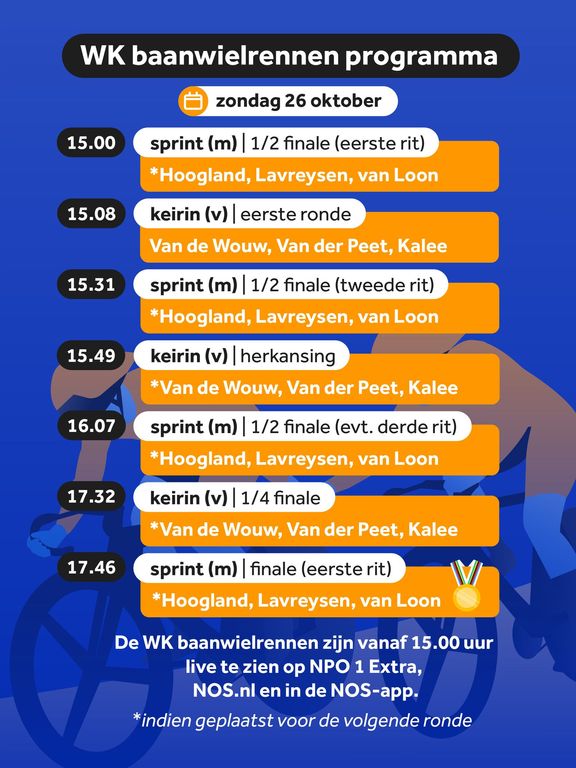 WK baanwielrennen programma

zondag 26 oktober

15.00
sprint (m) | 1/2 finale (eerste rit)
*Hoogland, Lavreysen, van Loon

15.08
keirin (v) | eerste ronde
Van de Wouw, Van der Peet, Kalee

15.31
sprint (m) | 1/2 finale (tweede rit)
*Hoogland, Lavreysen, van Loon

15.49
keirin (v) | herkansing
*Van de Wouw, Van der Peet, Kalee

16.07
sprint (m) | 1/2 finale (evt. derde rit)
*Hoogland, Lavreysen, van Loon

17.32
keirin (v) | 1/4 finale
*Van de Wouw, Van der Peet, Kalee

17.46
sprint (m) | finale (eerste rit)
*Hoogland, Lavreysen, van Loon

De WK baanwielrennen zijn vanaf 15.00 uur live te zien op NPO 1 Extra, NOS.nl en in de NOS-app.

*indien geplaatst voor de volgende ronde